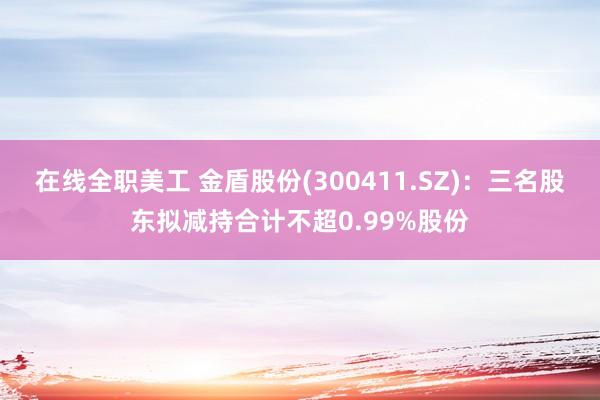 在线全职美工 金盾股份(300411.SZ)：三名股东拟减持合计不超0.99%股份